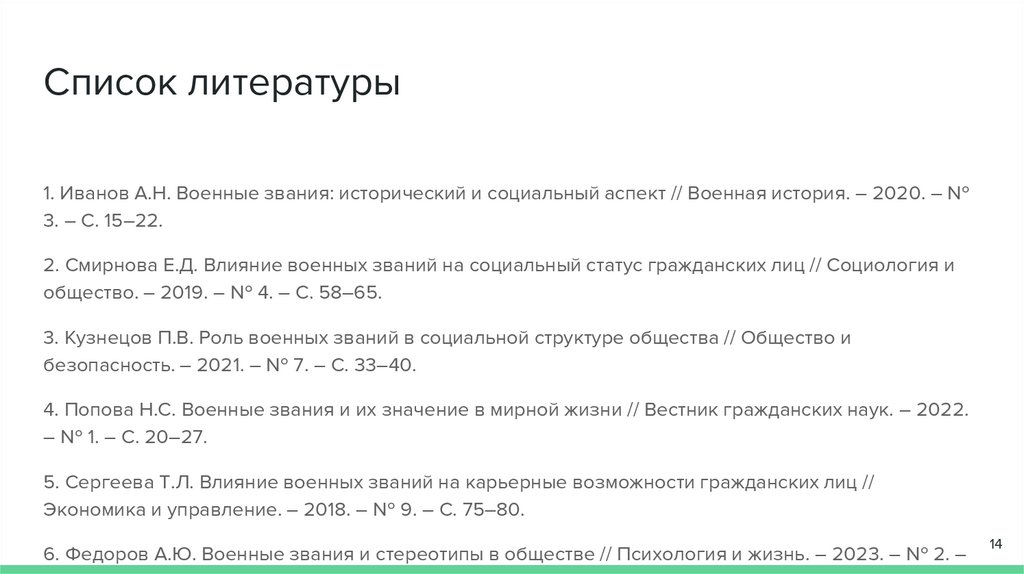 Список литературы

1. Иванов А.Н. Военные звания: исторический и социальный аспект // Военная история. – 2020. – № 3. – С. 15–22.

2. Смирнова Е.Д. Влияние военных званий на социальный статус гражданских лиц // Социология и общество. – 2019. – № 4. – С. 58–65.

3. Кузнецов П.В. Роль военных званий в социальной структуре общества // Общество и безопасность. – 2021. – № 7. – С. 33–40.

4. Попова Н.С. Военные звания и их значение в мирной жизни // Вестник гражданских наук. – 2022. – № 1. – С. 20–27.

5. Сергеева Т.Л. Влияние военных званий на карьерные возможности гражданских лиц // Экономика и управление. – 2018. – № 9. – С. 75–80.

6. Федоров А.Ю. Военные звания и стереотипы в обществе // Психология и жизнь. – 2023. – № 2. –

14